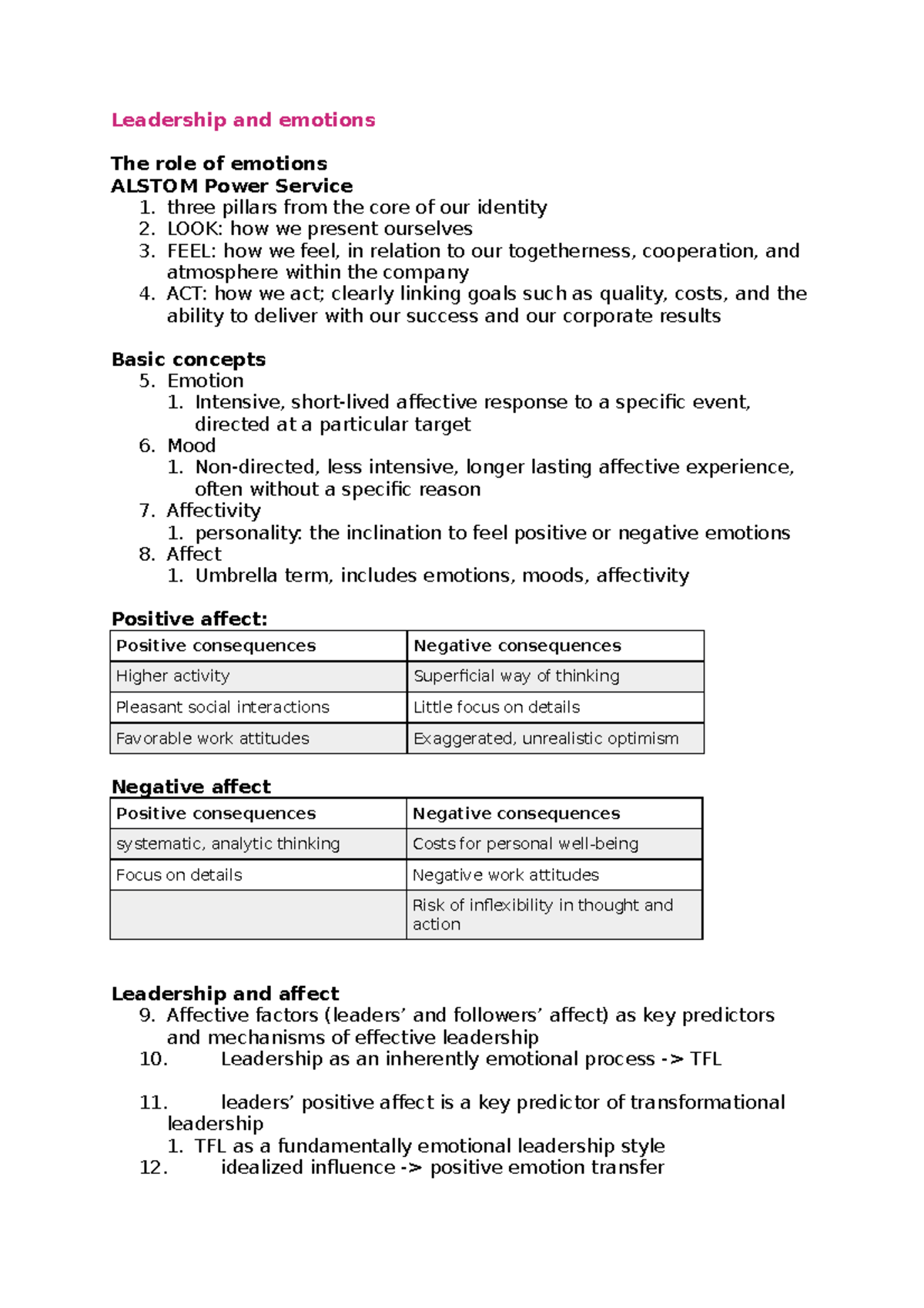 Leadership and emotions

The role of emotions
ALSTOM Power Service
1. three pillars from the core of our identity
2. LOOK: how we present ourselves
3. FEEL: how we feel, in relation to our togetherness, cooperation, and atmosphere within the company
4. ACT: how we act; clearly linking goals such as quality, costs, and the ability to deliver with our success and our corporate results

Basic concepts
5. Emotion
1. Intensive, short-lived affective response to a specific event, directed at a particular target
6. Mood
1. Non-directed, less intensive, longer lasting affective experience, often without a specific reason
7. Affectivity
1. personality: the inclination to feel positive or negative emotions
8. Affect
1. Umbrella term, includes emotions, moods, affectivity

Positive affect:

| Positive consequences | Negative consequences |
|---|---|
| Higher activity | Superficial way of thinking |
| Pleasant social interactions | Little focus on details |
| Favorable work attitudes | Exaggerated, unrealistic optimism |

Negative affect

| Positive consequences | Negative consequences |
|---|---|
| systematic, analytic thinking | Costs for personal well-being |
| Focus on details | Negative work attitudes |
|  | Risk of inflexibility in thought and action |

Leadership and affect
9. Affective factors (leaders’ and followers’ affect) as key predictors and mechanisms of effective leadership
10. Leadership as an inherently emotional process -> TFL

11. leaders’ positive affect is a key predictor of transformational leadership
1. TFL as a fundamentally emotional leadership style
12. idealized influence -> positive emotion transfer